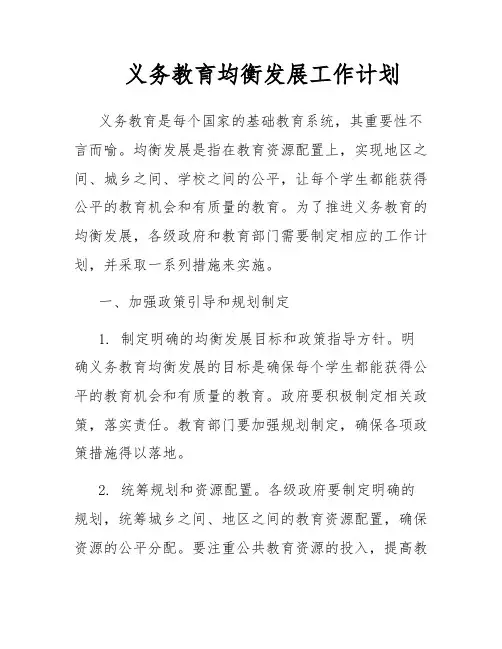 义务教育均衡发展工作计划

义务教育是每个国家的基础教育系统，其重要性不言而喻。均衡发展是指在教育资源配置上，实现地区之间、城乡之间、学校之间的公平，让每个学生都能获得公平的教育机会和有质量的教育。为了推进义务教育的均衡发展，各级政府和教育部门需要制定相应的工作计划，并采取一系列措施来实施。

一、加强政策引导和规划制定

1. 制定明确的均衡发展目标和政策指导方针。明确义务教育均衡发展的目标是确保每个学生都能获得公平的教育机会和有质量的教育。政府要积极制定相关政策，落实责任。教育部门要加强规划制定，确保各项政策措施得以落地。

2. 统筹规划和资源配置。各级政府要制定明确的规划，统筹城乡之间、地区之间的教育资源配置，确保资源的公平分配。要注重公共教育资源的投入，提高教